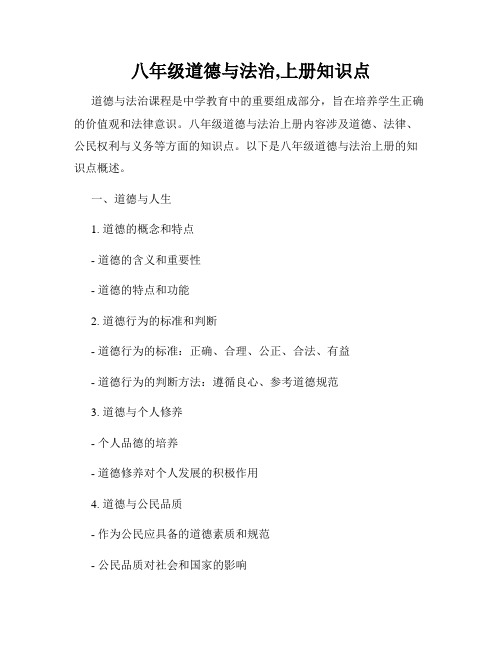 八年级道德与法治,上册知识点

道德与法治课程是中学教育中的重要组成部分，旨在培养学生正确的价值观和法律意识。八年级道德与法治上册内容涉及道德、法律、公民权利与义务等方面的知识点。以下是八年级道德与法治上册的知识点概述。

一、道德与人生

1. 道德的概念和特点

- 道德的含义和重要性

- 道德的特点和功能

2. 道德行为的标准和判断

- 道德行为的标准：正确、合理、公正、合法、有益

- 道德行为的判断方法：遵循良心、参考道德规范

3. 道德与个人修养

- 个人品德的培养

- 道德修养对个人发展的积极作用

4. 道德与公民品质

- 作为公民应具备的道德素质和规范

- 公民品质对社会和国家的影响